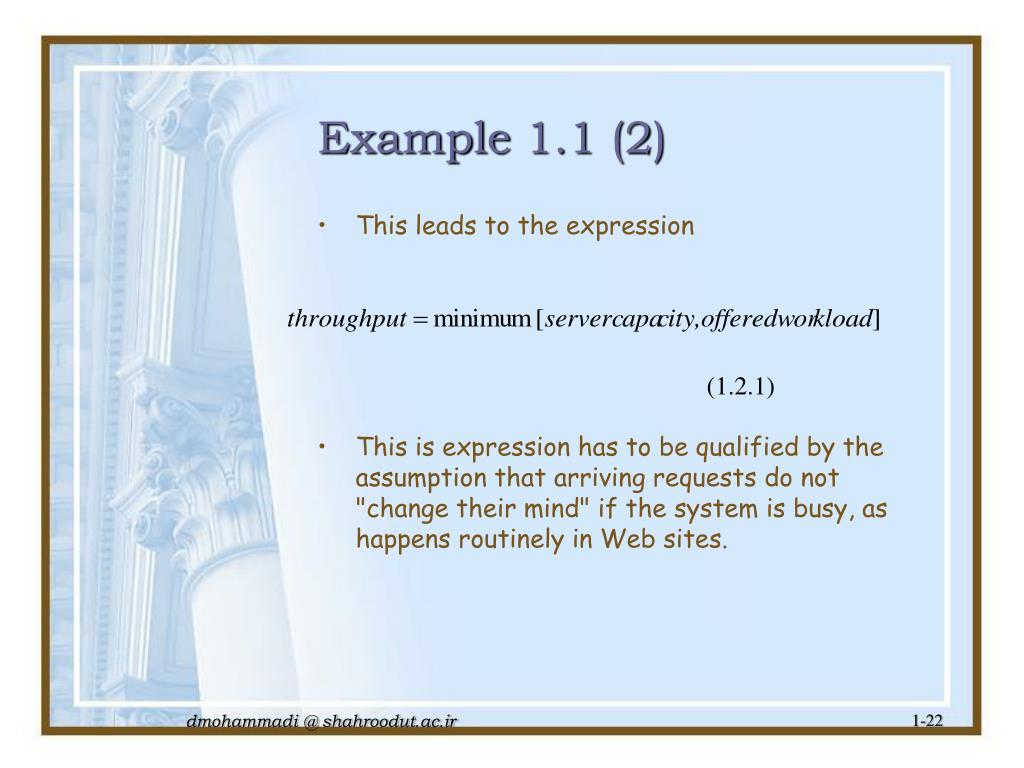 Example 1.1 (2)

• This leads to the expression

$throughput = \text{minimum}\,[servercapacity, offeredworkload]$

(1.2.1)

• This is expression has to be qualified by the assumption that arriving requests do not "change their mind" if the system is busy, as happens routinely in Web sites.

dmohammadi @ shahroodut.ac.ir

1-22